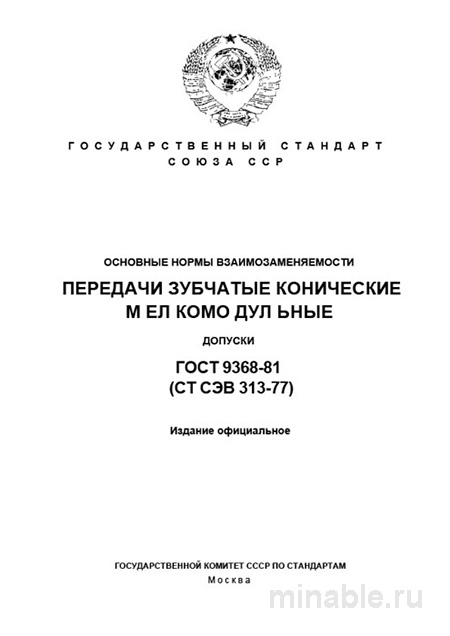 ГОСУДАРСТВЕННЫЙ СТАНДАРТ
СОЮЗА ССР

ОСНОВНЫЕ НОРМЫ ВЗАИМОЗАМЕНЯЕМОСТИ

ПЕРЕДАЧИ ЗУБЧАТЫЕ КОНИЧЕСКИЕ
М ЕЛ КОМО ДУЛ ЬНЫЕ

ДОПУСКИ

ГОСТ 9368-81
(СТ СЭВ 313-77)

Издание официальное

ГОСУДАРСТВЕННОЙ КОМИТЕТ СССР ПО СТАНДАРТАМ
Москва

minable.ru